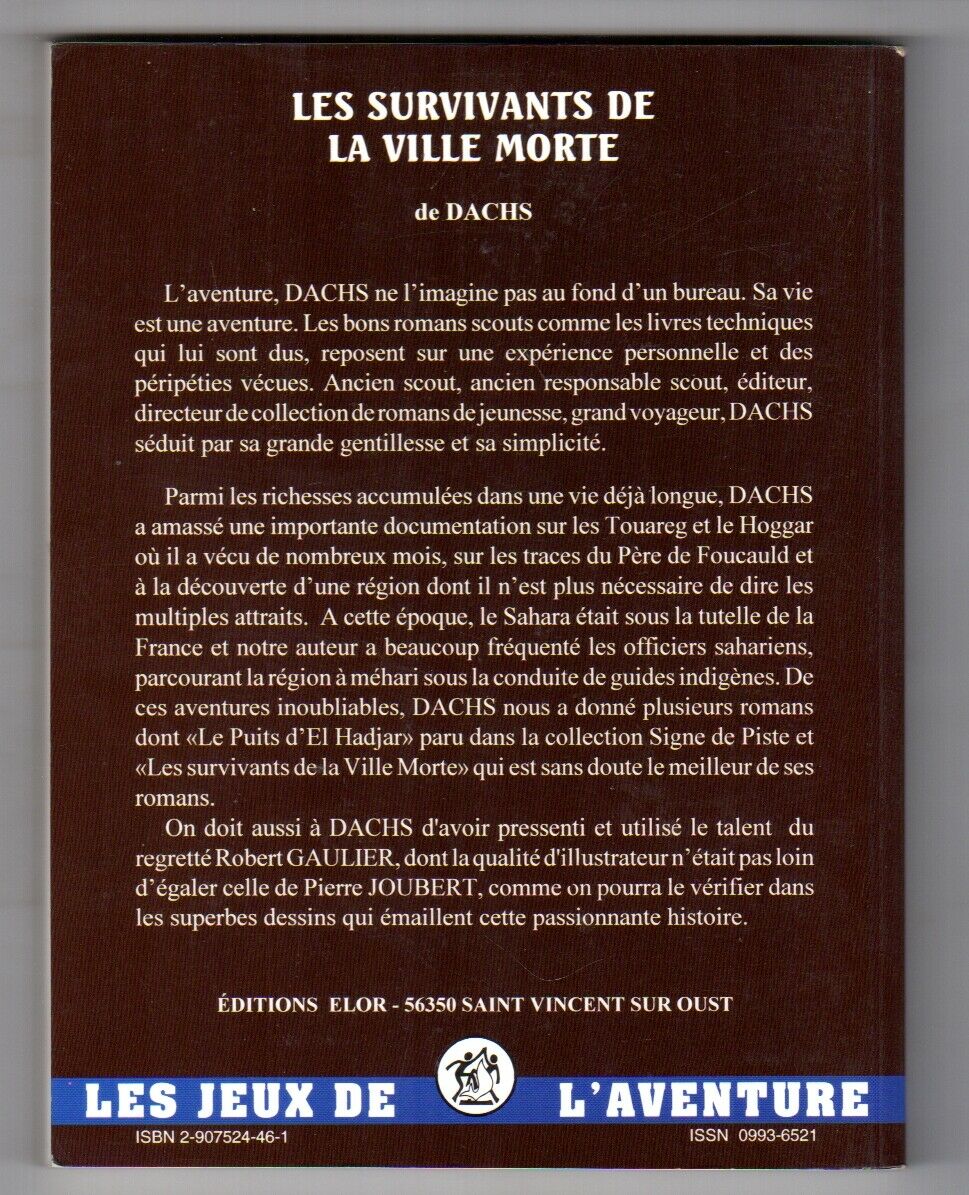 LES SURVIVANTS DE LA VILLE MORTE

de DACHS

L'aventure, DACHS ne l'imagine pas au fond d'un bureau. Sa vie est une aventure. Les bons romans scouts comme les livres techniques qui lui sont dus, reposent sur une expérience personnelle et des péripéties vécues. Ancien scout, ancien responsable scout, éditeur, directeur de collection de romans de jeunesse, grand voyageur, DACHS séduit par sa grande gentillesse et sa simplicité.

Parmi les richesses accumulées dans une vie déjà longue, DACHS a amassé une importante documentation sur les Touareg et le Hoggar où il a vécu de nombreux mois, sur les traces du Père de Foucauld et à la découverte d'une région dont il n'est plus nécessaire de dire les multiples attraits. A cette époque, le Sahara était sous la tutelle de la France et notre auteur a beaucoup fréquenté les officiers sahariens, parcourant la région à méhari sous la conduite de guides indigènes. De ces aventures inoubliables, DACHS nous a donné plusieurs romans dont «Le Puits d'El Hadjar» paru dans la collection Signe de Piste et «Les survivants de la Ville Morte» qui est sans doute le meilleur de ses romans.

On doit aussi à DACHS d'avoir pressenti et utilisé le talent du regretté Robert GAULIER, dont la qualité d'illustrateur n'était pas loin d'égaler celle de Pierre JOUBERT, comme on pourra le vérifier dans les superbes dessins qui émaillent cette passionnante histoire.

ÉDITIONS ELOR - 56350 SAINT VINCENT SUR OUST

LES JEUX DE L'AVENTURE

ISBN 2-907524-46-1

ISSN 0993-6521